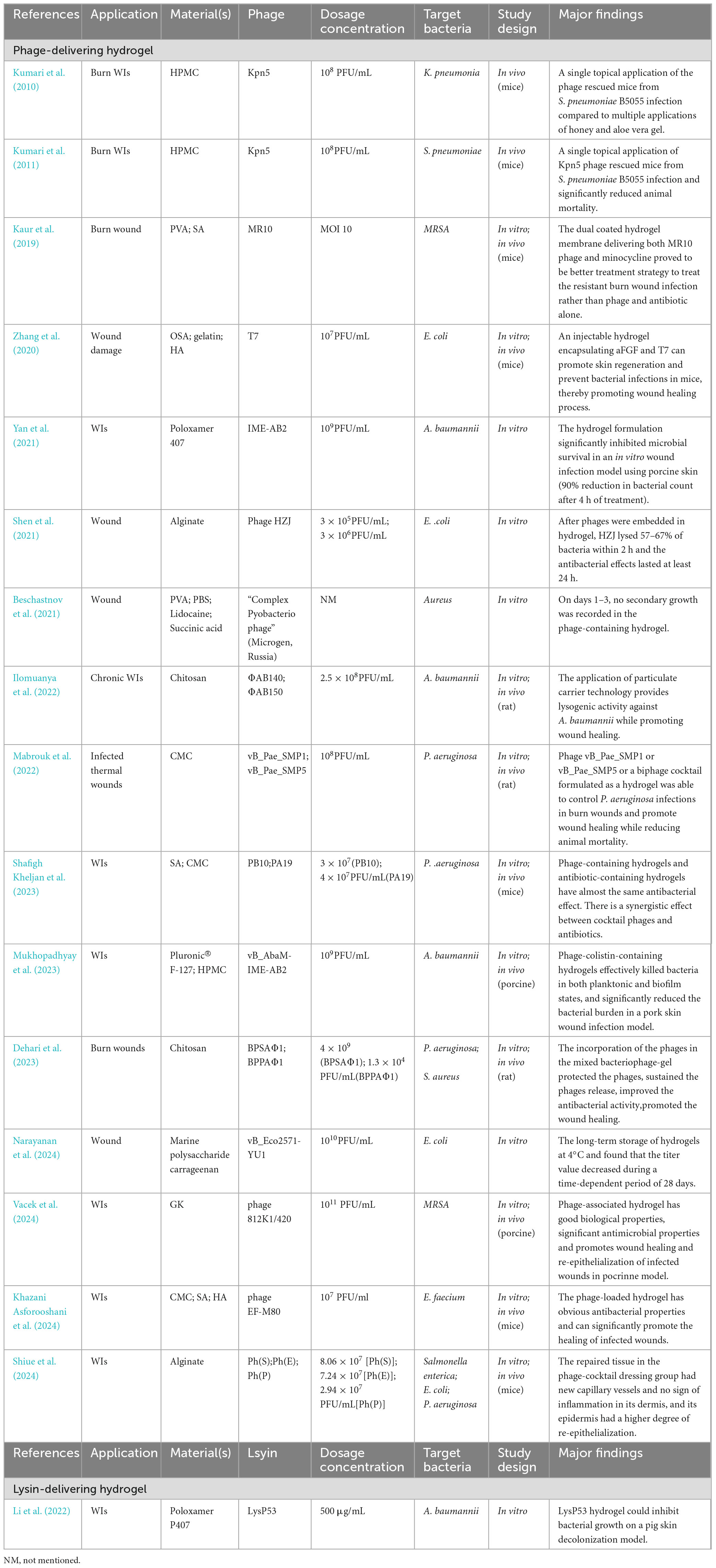 | References | Application | Material(s) | Phage | Dosage concentration | Target bacteria | Study design | Major findings |
|---|---|---|---|---|---|---|---|
| Phage-delivering hydrogel | | | | | | | |
| Kumari et al. (2010) | Burn WIs | HPMC | Kpn5 | $10^8$ PFU/mL | K. pneumonia | In vivo (mice) | A single topical application of the phage rescued mice from S. pneumoniae B5055 infection compared to multiple applications of honey and aloe vera gel. |
| Kumari et al. (2011) | Burn WIs | HPMC | Kpn5 | $10^8$PFU/mL | S. pneumoniae | In vivo (mice) | A single topical application of Kpn5 phage rescued mice from S. pneumoniae B5055 infection and significantly reduced animal mortality. |
| Kaur et al. (2019) | Burn wound | PVA; SA | MR10 | MOI 10 | MRSA | In vitro; in vivo (mice) | The dual coated hydrogel membrane delivering both MR10 phage and minocycline proved to be better treatment strategy to treat the resistant burn wound infection rather than phage and antibiotic alone. |
| Zhang et al. (2020) | Wound damage | OSA; gelatin; HA | T7 | $10^7$PFU/mL | E. coli | In vitro; in vivo (mice) | An injectable hydrogel encapsulating aFGF and T7 can promote skin regeneration and prevent bacterial infections in mice, thereby promoting wound healing process. |
| Yan et al. (2021) | WIs | Poloxamer 407 | IME-AB2 | $10^9$PFU/mL | A. baumannii | In vitro | The hydrogel formulation significantly inhibited microbial survival in an in vitro wound infection model using porcine skin (90% reduction in bacterial count after 4 h of treatment). |
| Shen et al. (2021) | Wound | Alginate | Phage HZJ | $3 \times 10^5$PFU/mL; $3 \times 10^6$PFU/mL | E. .coli | In vitro | After phages were embedded in hydrogel, HZJ lysed 57–67% of bacteria within 2 h and the antibacterial effects lasted at least 24 h. |
| Beschastnov et al. (2021) | Wound | PVA; PBS; Lidocaine; Succinic acid | "Complex Pyobacterio phage" (Microgen, Russia) | NM | Aureus | In vitro | On days 1–3, no secondary growth was recorded in the phage-containing hydrogel. |
| Ilomuanya et al. (2022) | Chronic WIs | Chitosan | ΦAB140; ΦAB150 | $2.5 \times 10^8$PFU/mL | A. baumannii | In vitro; in vivo (rat) | The application of particulate carrier technology provides lysogenic activity against A. baumannii while promoting wound healing. |
| Mabrouk et al. (2022) | Infected thermal wounds | CMC | vB_Pae_SMP1; vB_Pae_SMP5 | $10^8$PFU/mL | P. aeruginosa | In vitro; in vivo (rat) | Phage vB_Pae_SMP1 or vB_Pae_SMP5 or a biphage cocktail formulated as a hydrogel was able to control P. aeruginosa infections in burn wounds and promote wound healing while reducing animal mortality. |
| Shafigh Kheljan et al. (2023) | WIs | SA; CMC | PB10;PA19 | $3 \times 10^7$(PB10); $4 \times 10^7$PFU/mL(PA19) | P. .aeruginosa | In vitro; in vivo (mice) | Phage-containing hydrogels and antibiotic-containing hydrogels have almost the same antibacterial effect. There is a synergistic effect between cocktail phages and antibiotics. |
| Mukhopadhyay et al. (2023) | WIs | Pluronic® F-127; HPMC | vB_AbaM-IME-AB2 | $10^9$PFU/mL | A. baumannii | In vitro; in vivo (porcine) | Phage-colistin-containing hydrogels effectively killed bacteria in both planktonic and biofilm states, and significantly reduced the bacterial burden in a pork skin wound infection model. |
| Dehari et al. (2023) | Burn wounds | Chitosan | BPSAΦ1; BPPAΦ1 | $4 \times 10^9$ (BPSAΦ1); $1.3 \times 10^4$ PFU/mL(BPPAΦ1) | P. aeruginosa; S. aureus | In vitro; in vivo (rat) | The incorporation of the phages in the mixed bacteriophage-gel protected the phages, sustained the phages release, improved the antibacterial activity,promoted the wound healing. |
| Narayanan et al. (2024) | Wound | Marine polysaccharide carrageenan | vB_Eco2571-YU1 | $10^{10}$PFU/mL | E. coli | In vitro | The long-term storage of hydrogels at 4°C and found that the titer value decreased during a time-dependent period of 28 days. |
| Vacek et al. (2024) | WIs | GK | phage 812K1/420 | $10^{11}$ PFU/mL | MRSA | In vitro; in vivo (porcine) | Phage-associated hydrogel has good biological properties, significant antimicrobial properties and promotes wound healing and re-epithelialization of infected wounds in pocrinne model. |
| Khazani Asforooshani et al. (2024) | WIs | CMC; SA; HA | phage EF-M80 | $10^7$ PFU/ml | E. faecium | In vitro; in vivo (mice) | The phage-loaded hydrogel has obvious antibacterial properties and can significantly promote the healing of infected wounds. |
| Shiue et al. (2024) | WIs | Alginate | Ph(S);Ph(E); Ph(P) | $8.06 \times 10^7$ [Ph(S)]; $7.24 \times 10^7$[Ph(E)]; $2.94 \times 10^7$ PFU/mL[Ph(P)] | Salmonella enterica; E. coli; P. aeruginosa | In vitro; in vivo (mice) | The repaired tissue in the phage-cocktail dressing group had new capillary vessels and no sign of inflammation in its dermis, and its epidermis had a higher degree of re-epithelialization. |
| References | Application | Material(s) | Lsyin | Dosage concentration | Target bacteria | Study design | Major findings |
| Lysin-delivering hydrogel | | | | | | | |
| Li et al. (2022) | WIs | Poloxamer P407 | LysP53 | 500 μg/mL | A. baumannii | In vitro | LysP53 hydrogel could inhibit bacterial growth on a pig skin decolonization model. |

NM, not mentioned.